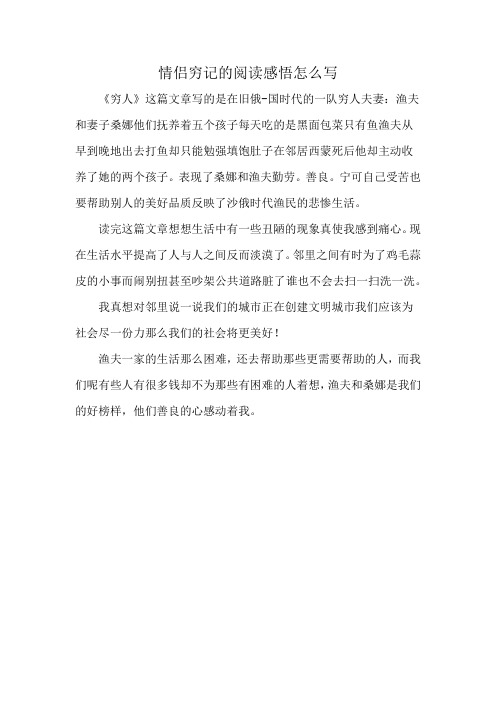 情侣穷记的阅读感悟怎么写

《穷人》这篇文章写的是在旧俄-国时代的一队穷人夫妻：渔夫和妻子桑娜他们抚养着五个孩子每天吃的是黑面包菜只有鱼渔夫从早到晚地出去打鱼却只能勉强填饱肚子在邻居西蒙死后他却主动收养了她的两个孩子。表现了桑娜和渔夫勤劳。善良。宁可自己受苦也要帮助别人的美好品质反映了沙俄时代渔民的悲惨生活。

读完这篇文章想想生活中有一些丑陋的现象真使我感到痛心。现在生活水平提高了人与人之间反而淡漠了。邻里之间有时为了鸡毛蒜皮的小事而闹别扭甚至吵架公共道路脏了谁也不会去扫一扫洗一洗。

我真想对邻里说一说我们的城市正在创建文明城市我们应该为社会尽一份力那么我们的社会将更美好！

渔夫一家的生活那么困难，还去帮助那些更需要帮助的人，而我们呢有些人有很多钱却不为那些有困难的人着想，渔夫和桑娜是我们的好榜样，他们善良的心感动着我。